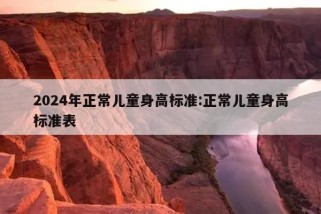 2024年正常儿童身高标准:正常儿童身高标准表